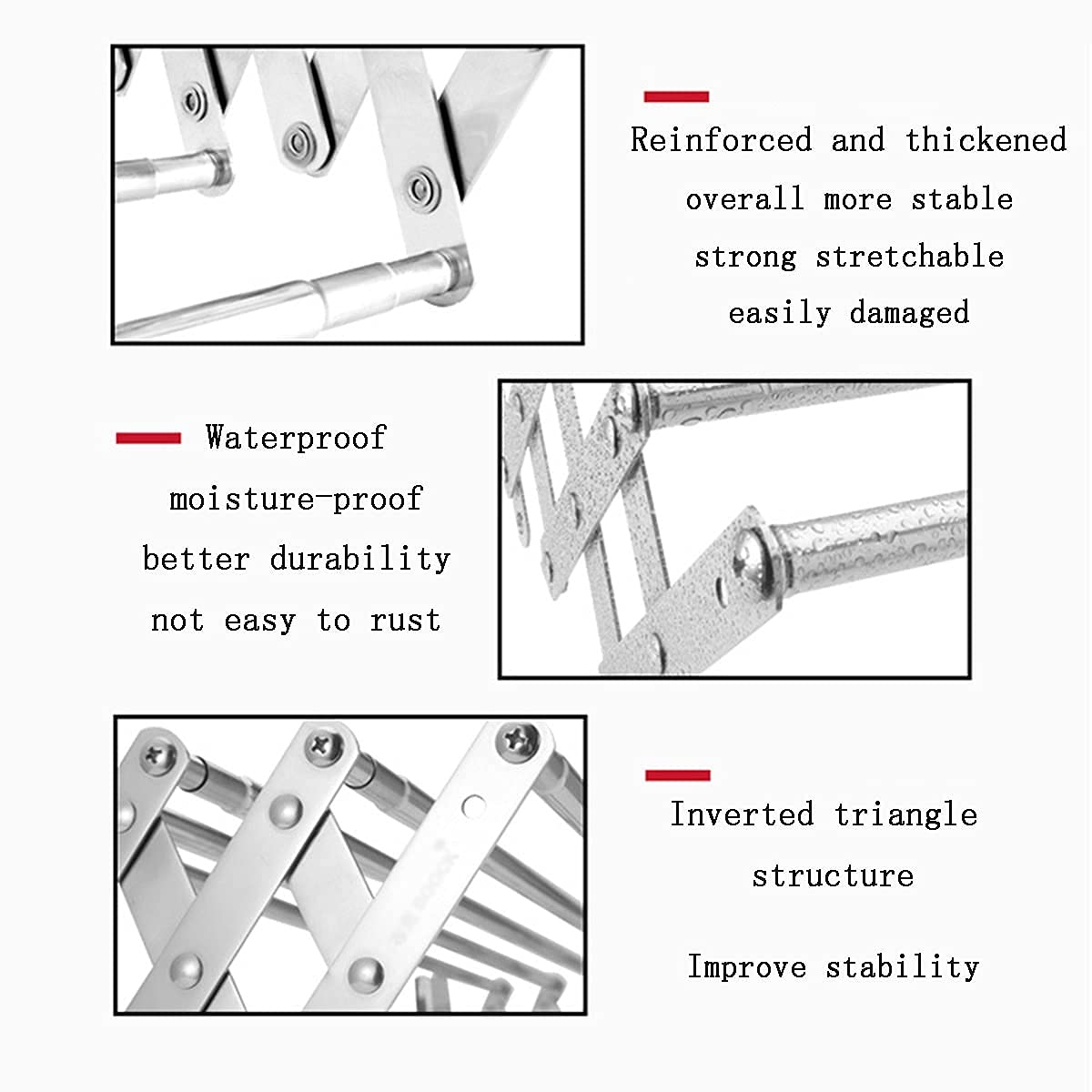 Reinforced and thickened
overall more stable
strong stretchable
easily damaged

Waterproof
moisture-proof
better durability
not easy to rust

Inverted triangle
structure

Improve stability